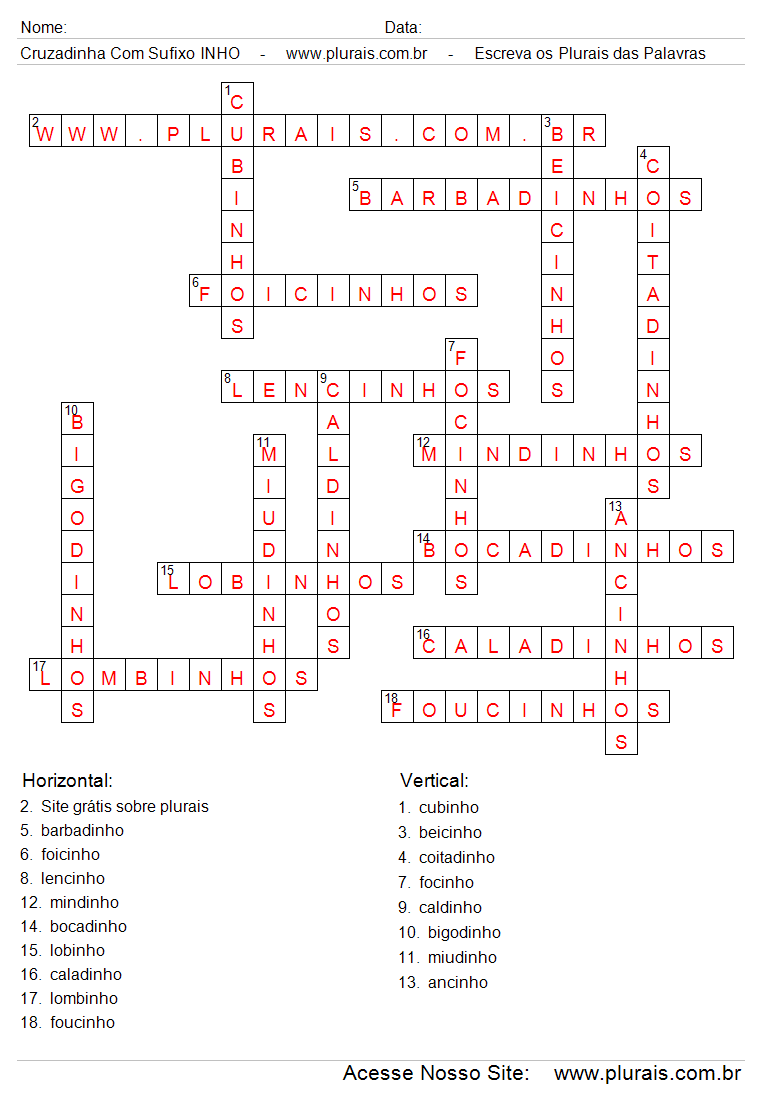 Nome: Data:

Cruzadinha Com Sufixo INHO - www.plurais.com.br - Escreva os Plurais das Palavras

1 CUBINHOS
2 WWW.PLURAIS.COM.BR
3 BEICINHOS
4 COITADINHOS
5 BARBADINHOS
6 FOICINHOS
7 FOCINHOS
8 LENCINHOS
9 CALDINHOS
10 BIGODINHOS
11 MIUDINHOS
12 MINDINHOS
13 ANCINHOS
14 BOCADINHOS
15 LOBINHOS
16 CALADINHOS
17 LOMBINHOS
18 FOUCINHOS

Horizontal:
2. Site grátis sobre plurais
5. barbadinho
6. foicinho
8. lencinho
12. mindinho
14. bocadinho
15. lobinho
16. caladinho
17. lombinho
18. foucinho

Vertical:
1. cubinho
3. beicinho
4. coitadinho
7. focinho
9. caldinho
10. bigodinho
11. miudinho
13. ancinho

Acesse Nosso Site: www.plurais.com.br